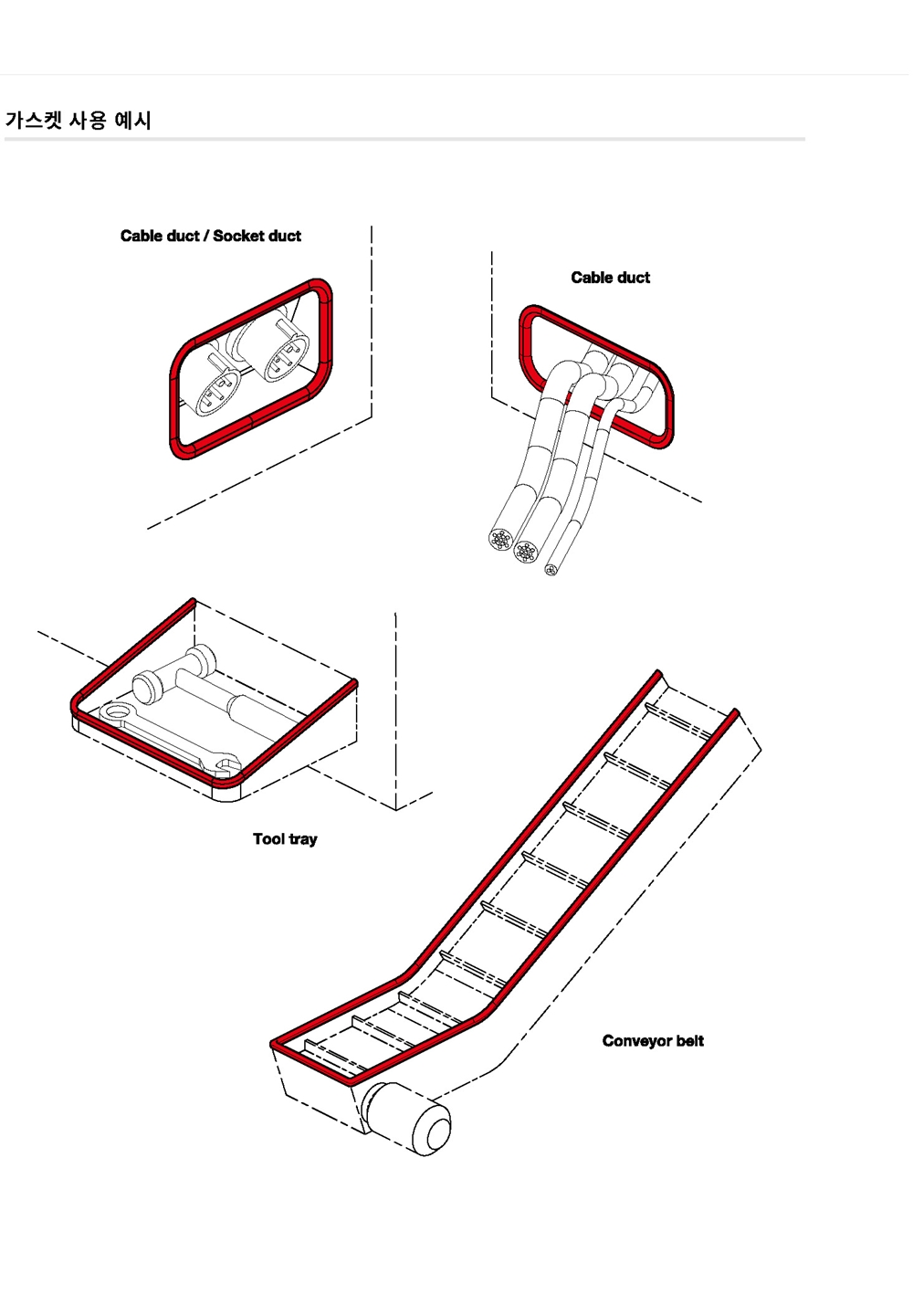 가스켓 사용 예시

Cable duct / Socket duct

Cable duct

Tool tray

Conveyor belt